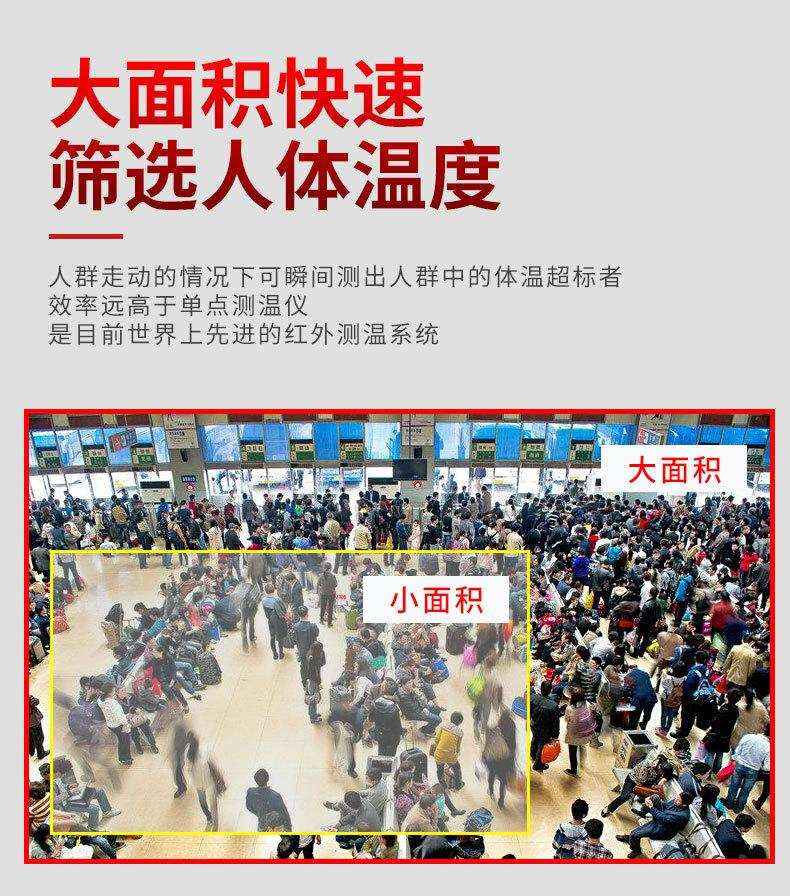 大面积快速
筛选人体温度

人群走动的情况下可瞬间测出人群中的体温超标者
效率远高于单点测温仪
是目前世界上先进的红外测温系统

大面积

小面积